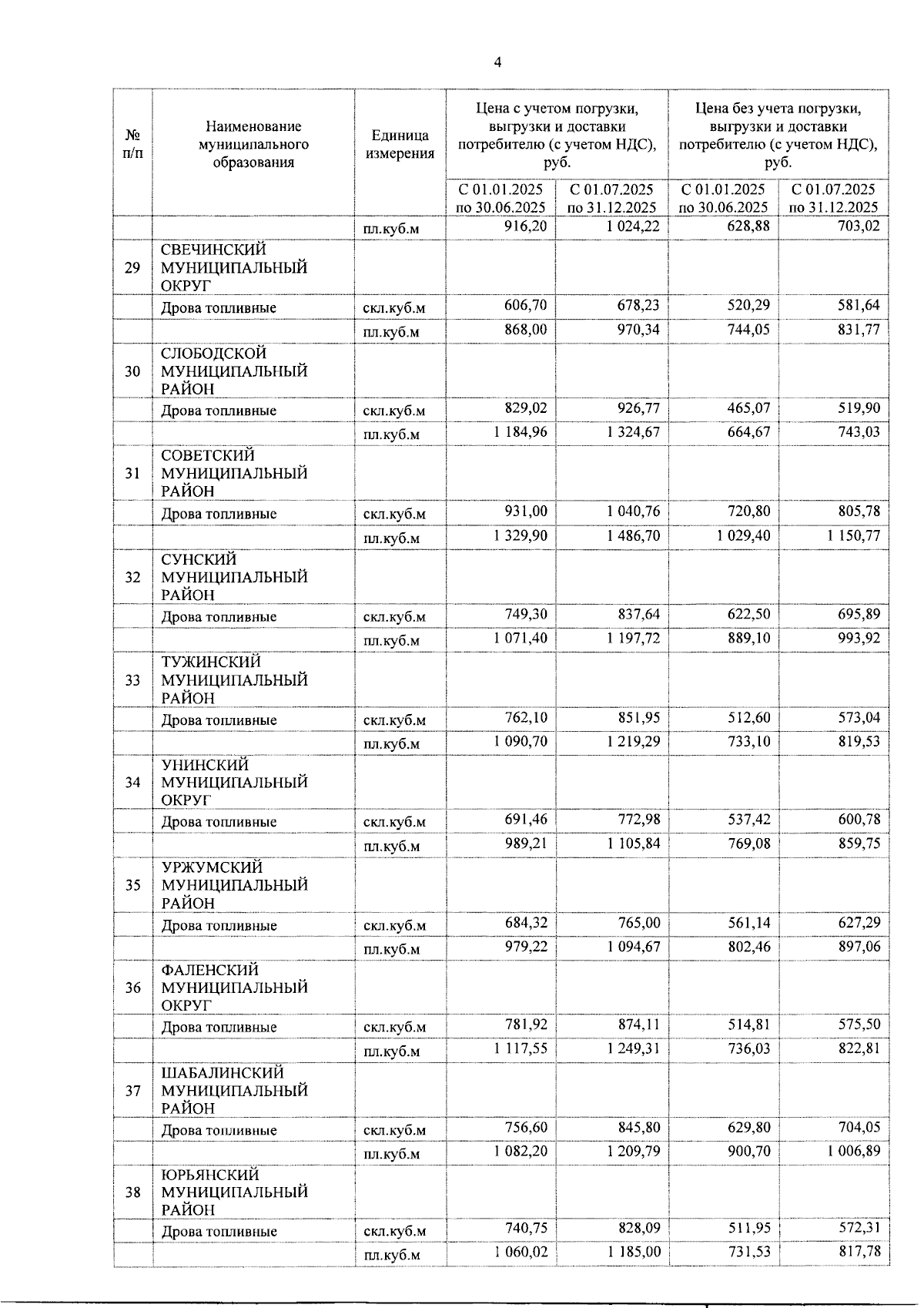 4

| № п/п | Наименование муниципального образования | Единица измерения | Цена с учетом погрузки, выгрузки и доставки потребителю (с учетом НДС), руб. С 01.01.2025 по 30.06.2025 | Цена с учетом погрузки, выгрузки и доставки потребителю (с учетом НДС), руб. С 01.07.2025 по 31.12.2025 | Цена без учета погрузки, выгрузки и доставки потребителю (с учетом НДС), руб. С 01.01.2025 по 30.06.2025 | Цена без учета погрузки, выгрузки и доставки потребителю (с учетом НДС), руб. С 01.07.2025 по 31.12.2025 |
|---|---|---|---|---|---|---|
| | | пл.куб.м | 916,20 | 1 024,22 | 628,88 | 703,02 |
| 29 | СВЕЧИНСКИЙ МУНИЦИПАЛЬНЫЙ ОКРУГ | | | | | |
| | Дрова топливные | скл.куб.м | 606,70 | 678,23 | 520,29 | 581,64 |
| | | пл.куб.м | 868,00 | 970,34 | 744,05 | 831,77 |
| 30 | СЛОБОДСКОЙ МУНИЦИПАЛЬНЫЙ РАЙОН | | | | | |
| | Дрова топливные | скл.куб.м | 829,02 | 926,77 | 465,07 | 519,90 |
| | | пл.куб.м | 1 184,96 | 1 324,67 | 664,67 | 743,03 |
| 31 | СОВЕТСКИЙ МУНИЦИПАЛЬНЫЙ РАЙОН | | | | | |
| | Дрова топливные | скл.куб.м | 931,00 | 1 040,76 | 720,80 | 805,78 |
| | | пл.куб.м | 1 329,90 | 1 486,70 | 1 029,40 | 1 150,77 |
| 32 | СУНСКИЙ МУНИЦИПАЛЬНЫЙ РАЙОН | | | | | |
| | Дрова топливные | скл.куб.м | 749,30 | 837,64 | 622,50 | 695,89 |
| | | пл.куб.м | 1 071,40 | 1 197,72 | 889,10 | 993,92 |
| 33 | ТУЖИНСКИЙ МУНИЦИПАЛЬНЫЙ РАЙОН | | | | | |
| | Дрова топливные | скл.куб.м | 762,10 | 851,95 | 512,60 | 573,04 |
| | | пл.куб.м | 1 090,70 | 1 219,29 | 733,10 | 819,53 |
| 34 | УНИНСКИЙ МУНИЦИПАЛЬНЫЙ ОКРУГ | | | | | |
| | Дрова топливные | скл.куб.м | 691,46 | 772,98 | 537,42 | 600,78 |
| | | пл.куб.м | 989,21 | 1 105,84 | 769,08 | 859,75 |
| 35 | УРЖУМСКИЙ МУНИЦИПАЛЬНЫЙ РАЙОН | | | | | |
| | Дрова топливные | скл.куб.м | 684,32 | 765,00 | 561,14 | 627,29 |
| | | пл.куб.м | 979,22 | 1 094,67 | 802,46 | 897,06 |
| 36 | ФАЛЕНСКИЙ МУНИЦИПАЛЬНЫЙ ОКРУГ | | | | | |
| | Дрова топливные | скл.куб.м | 781,92 | 874,11 | 514,81 | 575,50 |
| | | пл.куб.м | 1 117,55 | 1 249,31 | 736,03 | 822,81 |
| 37 | ШАБАЛИНСКИЙ МУНИЦИПАЛЬНЫЙ РАЙОН | | | | | |
| | Дрова топливные | скл.куб.м | 756,60 | 845,80 | 629,80 | 704,05 |
| | | пл.куб.м | 1 082,20 | 1 209,79 | 900,70 | 1 006,89 |
| 38 | ЮРЬЯНСКИЙ МУНИЦИПАЛЬНЫЙ РАЙОН | | | | | |
| | Дрова топливные | скл.куб.м | 740,75 | 828,09 | 511,95 | 572,31 |
| | | пл.куб.м | 1 060,02 | 1 185,00 | 731,53 | 817,78 |